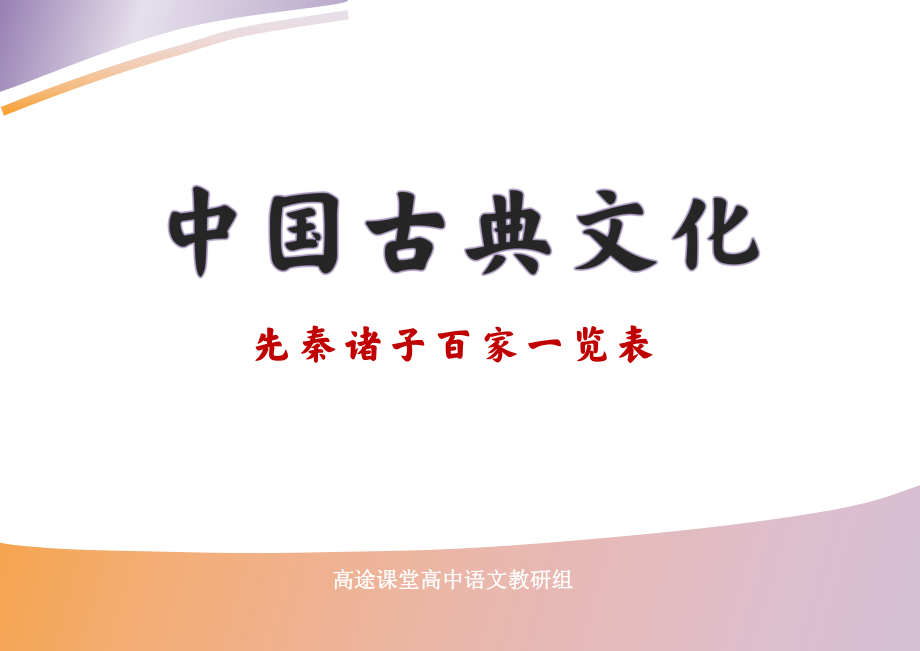 中国古典文化

先秦诸子百家一览表

高途课堂高中语文教研组